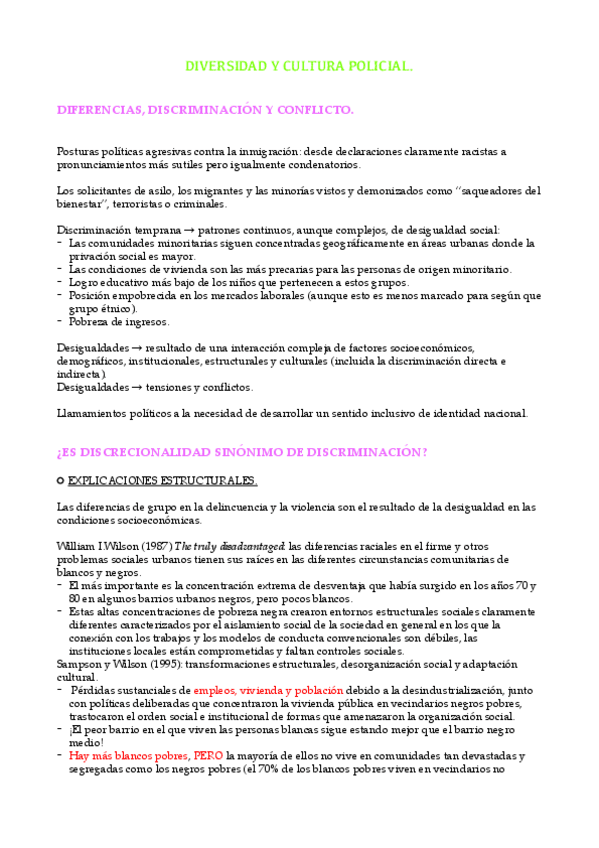 DIVERSIDAD Y CULTURA POLICIAL.

DIFERENCIAS, DISCRIMINACIÓN Y CONFLICTO.

Posturas políticas agresivas contra la inmigración: desde declaraciones claramente racistas a pronunciamientos más sutiles pero igualmente condenatorios.

Los solicitantes de asilo, los migrantes y las minorías vistos y demonizados como "saqueadores del bienestar", terroristas o criminales.

Discriminación temprana → patrones continuos, aunque complejos, de desigualdad social:
- Las comunidades minoritarias siguen concentradas geográficamente en áreas urbanas donde la privación social es mayor.
- Las condiciones de vivienda son las más precarias para las personas de origen minoritario.
- Logro educativo más bajo de los niños que pertenecen a estos grupos.
- Posición empobrecida en los mercados laborales (aunque esto es menos marcado para según que grupo étnico).
- Pobreza de ingresos.

Desigualdades → resultado de una interacción compleja de factores socioeconómicos, demográficos, institucionales, estructurales y culturales (incluida la discriminación directa e indirecta).
Desigualdades → tensiones y conflictos.

Llamamientos políticos a la necesidad de desarrollar un sentido inclusivo de identidad nacional.

¿ES DISCRECIONALIDAD SINÓNIMO DE DISCRIMINACIÓN?

o EXPLICACIONES ESTRUCTURALES.

Las diferencias de grupo en la delincuencia y la violencia son el resultado de la desigualdad en las condiciones socioeconómicas.

William I Wilson (1987) The truly disadvantaged: las diferencias raciales en el firme y otros problemas sociales urbanos tienen sus raíces en las diferentes circunstancias comunitarias de blancos y negros.
- El más importante es la concentración extrema de desventaja que había surgido en los años 70 y 80 en algunos barrios urbanos negros, pero pocos blancos.
- Estas altas concentraciones de pobreza negra crearon entornos estructurales sociales claramente diferentes caracterizados por el aislamiento social de la sociedad en general en los que la conexión con los trabajos y los modelos de conducta convencionales son débiles, las instituciones locales están comprometidas y faltan controles sociales.
Sampson y Wilson (1995): transformaciones estructurales, desorganización social y adaptación cultural.
- Pérdidas sustanciales de empleos, vivienda y población debido a la desindustrialización, junto con políticas deliberadas que concentraron la vivienda pública en vecindarios negros pobres, trastocaron el orden social e institucional de formas que amenazaron la organización social.
- ¡El peor barrio en el que viven las personas blancas sigue estando mejor que el barrio negro medio!
- Hay más blancos pobres, PERO la mayoría de ellos no vive en comunidades tan devastadas y segregadas como los negros pobres (el 70% de los blancos pobres viven en vecindarios no